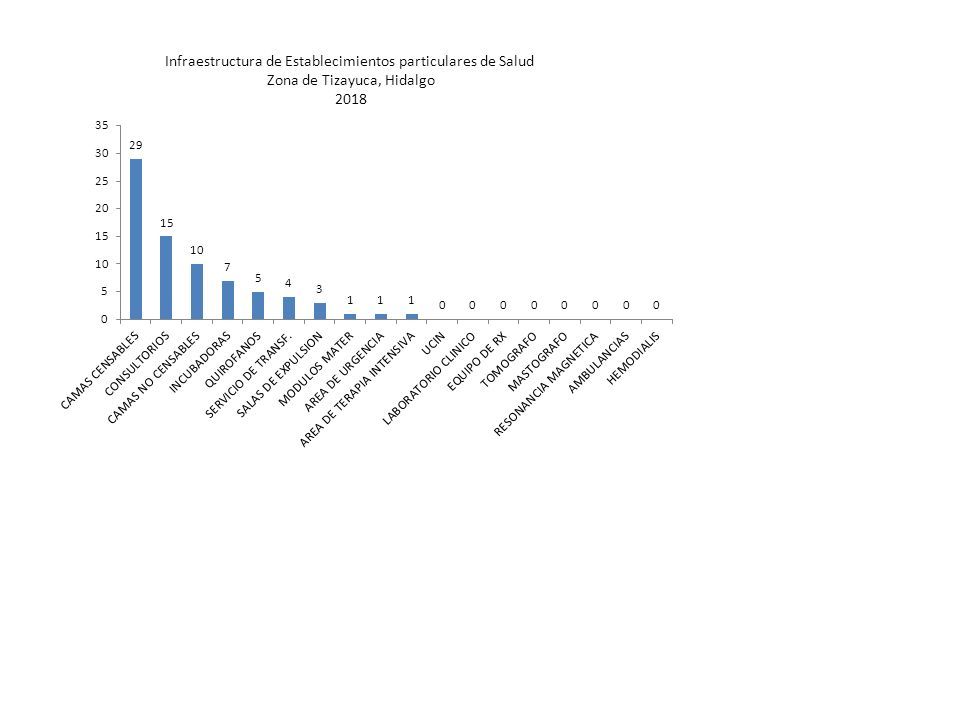 Infraestructura de Establecimientos particulares de Salud
Zona de Tizayuca, Hidalgo
2018

35
30
25
20
15
10
5
0

29
15
10
7
5
4
3
1
1
1
0
0
0
0
0
0
0
0

CAMAS CENSABLES
CONSULTORIOS
CAMAS NO CENSABLES
INCUBADORAS
QUIROFANOS
SERVICIO DE TRANSF.
SALAS DE EXPULSION
MODULOS MATER
AREA DE URGENCIA
AREA DE TERAPIA INTENSIVA
UCIN
LABORATORIO CLINICO
EQUIPO DE RX
TOMOGRAFO
MASTOGRAFO
RESONANCIA MAGNETICA
AMBULANCIAS
HEMODIALIS